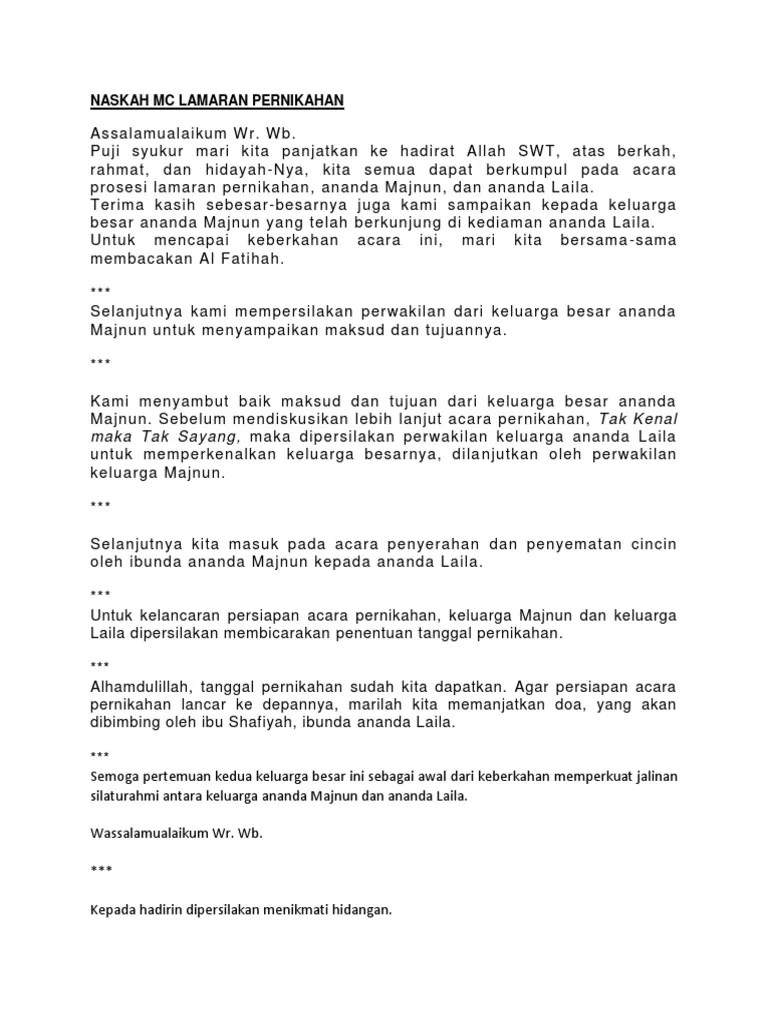 NASKAH MC LAMARAN PERNIKAHAN

Assalamualaikum Wr. Wb.
Puji syukur mari kita panjatkan ke hadirat Allah SWT, atas berkah, rahmat, dan hidayah-Nya, kita semua dapat berkumpul pada acara prosesi lamaran pernikahan, ananda Majnun, dan ananda Laila.
Terima kasih sebesar-besarnya juga kami sampaikan kepada keluarga besar ananda Majnun yang telah berkunjung di kediaman ananda Laila.
Untuk mencapai keberkahan acara ini, mari kita bersama-sama membacakan Al Fatihah.

***
Selanjutnya kami mempersilakan perwakilan dari keluarga besar ananda Majnun untuk menyampaikan maksud dan tujuannya.

***

Kami menyambut baik maksud dan tujuan dari keluarga besar ananda Majnun. Sebelum mendiskusikan lebih lanjut acara pernikahan, Tak Kenal maka Tak Sayang, maka dipersilakan perwakilan keluarga ananda Laila untuk memperkenalkan keluarga besarnya, dilanjutkan oleh perwakilan keluarga Majnun.

***

Selanjutnya kita masuk pada acara penyerahan dan penyematan cincin oleh ibunda ananda Majnun kepada ananda Laila.

***
Untuk kelancaran persiapan acara pernikahan, keluarga Majnun dan keluarga Laila dipersilakan membicarakan penentuan tanggal pernikahan.

***
Alhamdulillah, tanggal pernikahan sudah kita dapatkan. Agar persiapan acara pernikahan lancar ke depannya, marilah kita memanjatkan doa, yang akan dibimbing oleh ibu Shafiyah, ibunda ananda Laila.

***
Semoga pertemuan kedua keluarga besar ini sebagai awal dari keberkahan memperkuat jalinan silaturahmi antara keluarga ananda Majnun dan ananda Laila.

Wassalamualaikum Wr. Wb.

***

Kepada hadirin dipersilakan menikmati hidangan.